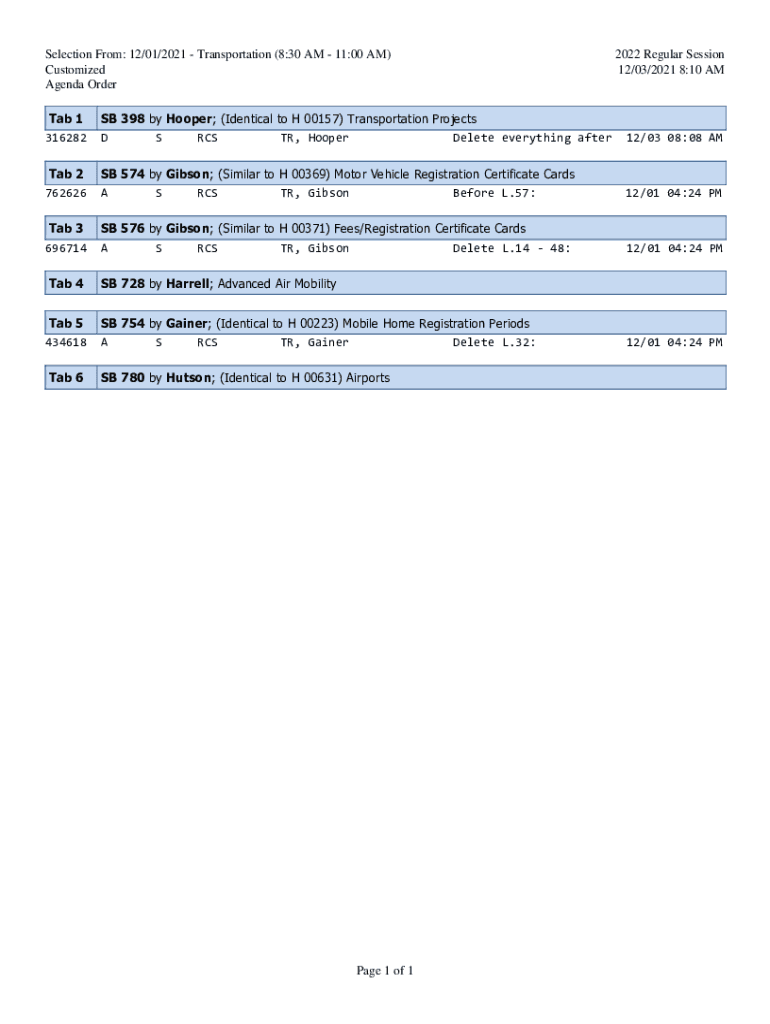 Selection From: 12/01/2021 - Transportation (8:30 AM - 11:00 AM)
Customized
Agenda Order

2022 Regular Session
12/03/2021 8:10 AM

Tab 1 SB 398 by Hooper; (Identical to H 00157) Transportation Projects

316282 D S RCS TR, Hooper Delete everything after 12/03 08:08 AM

Tab 2 SB 574 by Gibson; (Similar to H 00369) Motor Vehicle Registration Certificate Cards

762626 A S RCS TR, Gibson Before L.57: 12/01 04:24 PM

Tab 3 SB 576 by Gibson; (Similar to H 00371) Fees/Registration Certificate Cards

696714 A S RCS TR, Gibson Delete L.14 - 48: 12/01 04:24 PM

Tab 4 SB 728 by Harrell; Advanced Air Mobility

Tab 5 SB 754 by Gainer; (Identical to H 00223) Mobile Home Registration Periods

434618 A S RCS TR, Gainer Delete L.32: 12/01 04:24 PM

Tab 6 SB 780 by Hutson; (Identical to H 00631) Airports

Page 1 of 1